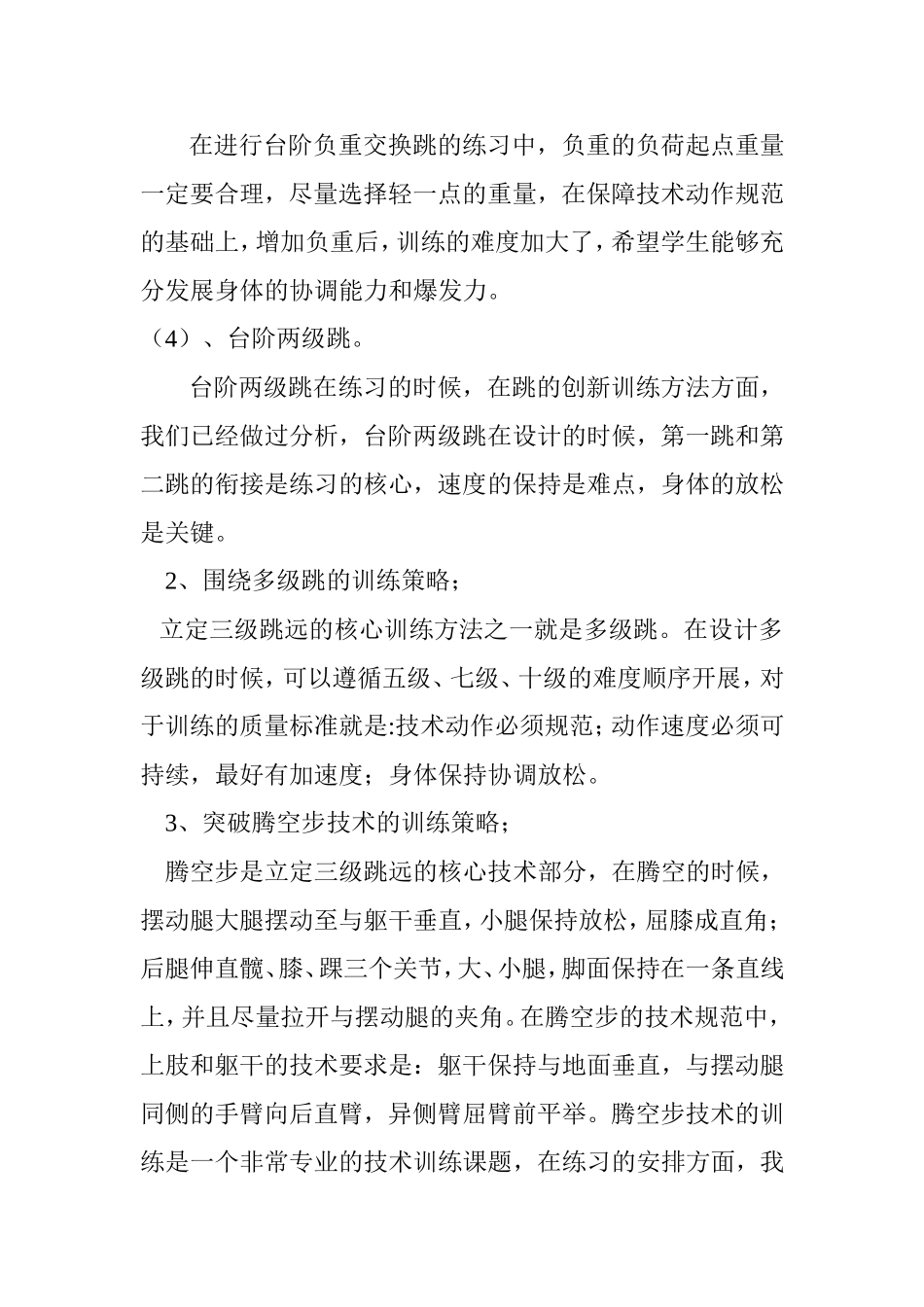 在进行台阶负重交换跳的练习中，负重的负荷起点重量一定要合理，尽量选择轻一点的重量，在保障技术动作规范的基础上，增加负重后，训练的难度加大了，希望学生能够充分发展身体的协调能力和爆发力。

（4）、台阶两级跳。

台阶两级跳在练习的时候，在跳的创新训练方法方面，我们已经做过分析，台阶两级跳在设计的时候，第一跳和第二跳的衔接是练习的核心，速度的保持是难点，身体的放松是关键。

2、围绕多级跳的训练策略；

立定三级跳远的核心训练方法之一就是多级跳。在设计多级跳的时候，可以遵循五级、七级、十级的难度顺序开展，对于训练的质量标准就是:技术动作必须规范；动作速度必须可持续，最好有加速度；身体保持协调放松。

3、突破腾空步技术的训练策略；

腾空步是立定三级跳远的核心技术部分，在腾空的时候，摆动腿大腿摆动至与躯干垂直，小腿保持放松，屈膝成直角；后腿伸直髋、膝、踝三个关节，大、小腿，脚面保持在一条直线上，并且尽量拉开与摆动腿的夹角。在腾空步的技术规范中，上肢和躯干的技术要求是：躯干保持与地面垂直，与摆动腿同侧的手臂向后直臂，异侧臂屈臂前平举。腾空步技术的训练是一个非常专业的技术训练课题，在练习的安排方面，我